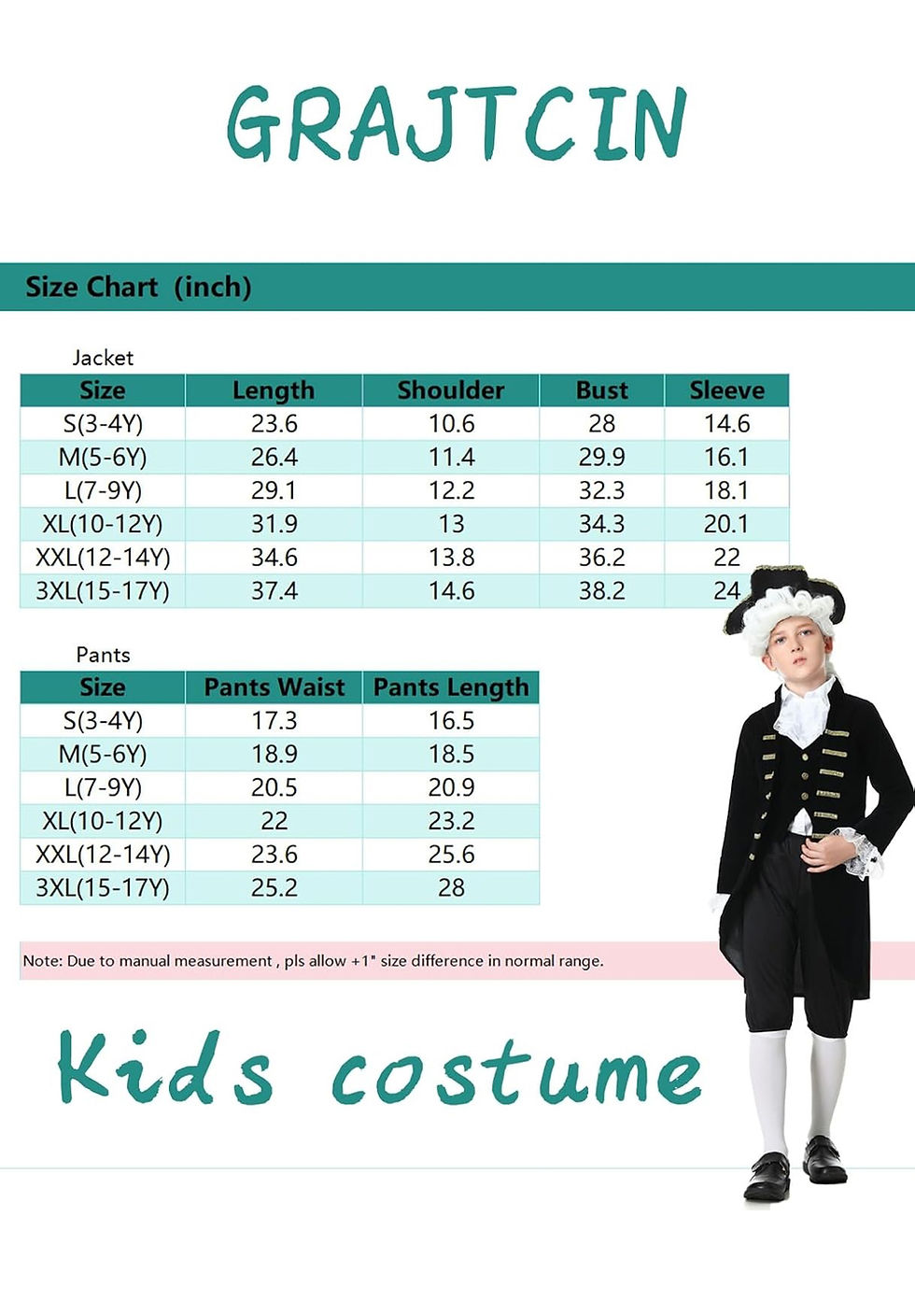 GRAJTCIN

Size Chart (inch)

Jacket

| Size | Length | Shoulder | Bust | Sleeve |
|---|---|---|---|---|
| S(3-4Y) | 23.6 | 10.6 | 28 | 14.6 |
| M(5-6Y) | 26.4 | 11.4 | 29.9 | 16.1 |
| L(7-9Y) | 29.1 | 12.2 | 32.3 | 18.1 |
| XL(10-12Y) | 31.9 | 13 | 34.3 | 20.1 |
| XXL(12-14Y) | 34.6 | 13.8 | 36.2 | 22 |
| 3XL(15-17Y) | 37.4 | 14.6 | 38.2 | 24 |

Pants

| Size | Pants Waist | Pants Length |
|---|---|---|
| S(3-4Y) | 17.3 | 16.5 |
| M(5-6Y) | 18.9 | 18.5 |
| L(7-9Y) | 20.5 | 20.9 |
| XL(10-12Y) | 22 | 23.2 |
| XXL(12-14Y) | 23.6 | 25.6 |
| 3XL(15-17Y) | 25.2 | 28 |

Note: Due to manual measurement , pls allow +1" size difference in normal range.

Kids costume